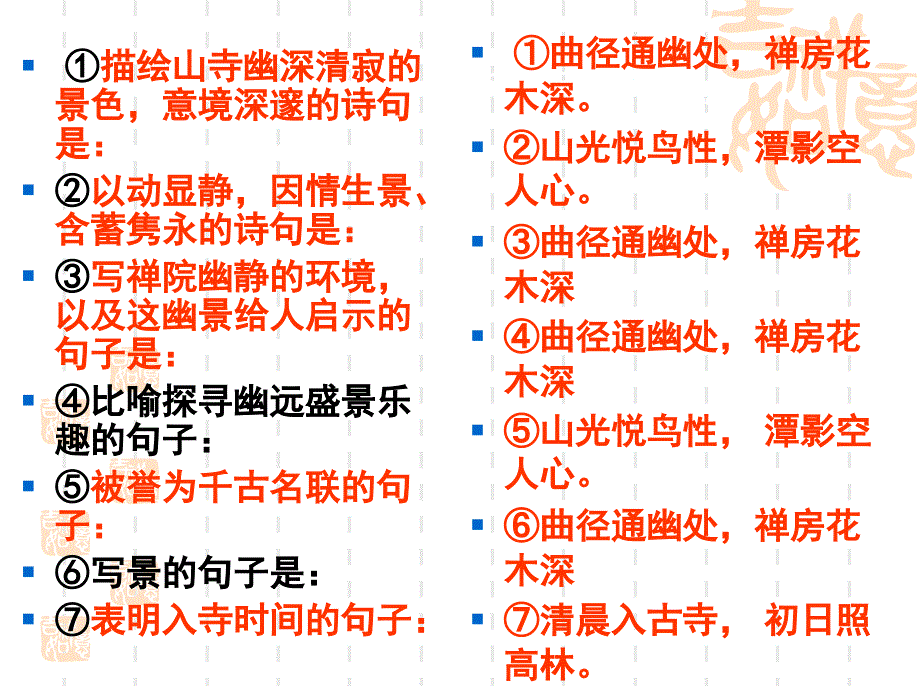 ▪ ①描绘山寺幽深清寂的景色，意境深邃的诗句是：

▪ ②以动显静，因情生景、含蓄隽永的诗句是：

▪ ③写禅院幽静的环境，以及这幽景给人启示的句子是：

▪ ④比喻探寻幽远盛景乐趣的句子：

▪ ⑤被誉为千古名联的句子：

▪ ⑥写景的句子是：

▪ ⑦表明入寺时间的句子：

▪ ①曲径通幽处，禅房花木深。

▪ ②山光悦鸟性，潭影空人心。

▪ ③曲径通幽处，禅房花木深

▪ ④曲径通幽处，禅房花木深

▪ ⑤山光悦鸟性， 潭影空人心。

▪ ⑥曲径通幽处，禅房花木深

▪ ⑦清晨入古寺， 初日照高林。